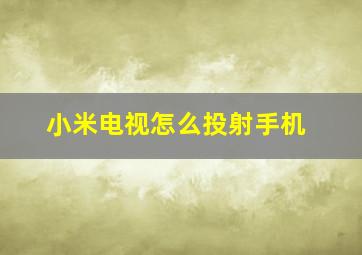 小米电视怎么投射手机